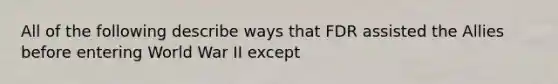 All of the following describe ways that FDR assisted the Allies before entering World War II except